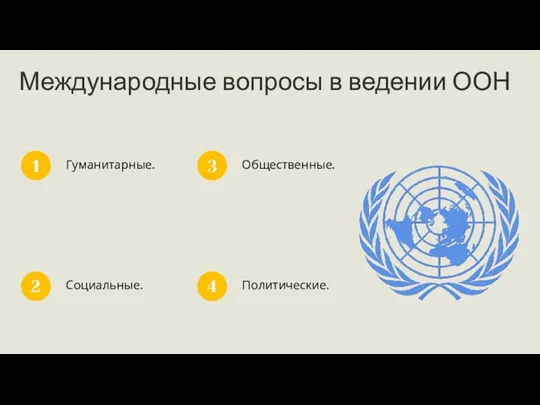 Международные вопросы в ведении ООН

1 Гуманитарные.

2 Социальные.

3 Общественные.

4 Политические.